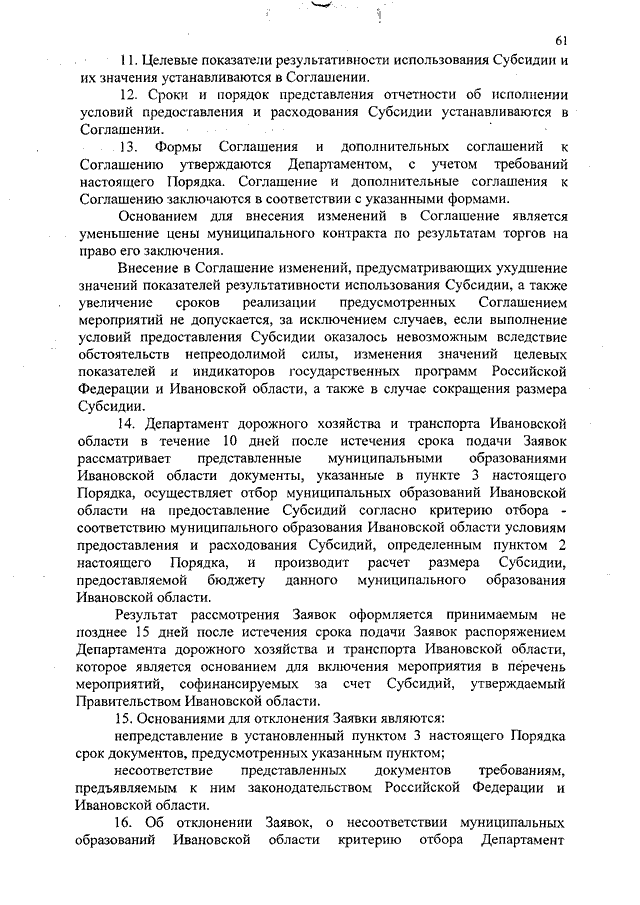 61

11. Целевые показатели результативности использования Субсидии и их значения устанавливаются в Соглашении.

12. Сроки и порядок представления отчетности об исполнении условий предоставления и расходования Субсидии устанавливаются в Соглашении.

13. Формы Соглашения и дополнительных соглашений к Соглашению утверждаются Департаментом, с учетом требований настоящего Порядка. Соглашение и дополнительные соглашения к Соглашению заключаются в соответствии с указанными формами.

Основанием для внесения изменений в Соглашение является уменьшение цены муниципального контракта по результатам торгов на право его заключения.

Внесение в Соглашение изменений, предусматривающих ухудшение значений показателей результативности использования Субсидии, а также увеличение сроков реализации предусмотренных Соглашением мероприятий не допускается, за исключением случаев, если выполнение условий предоставления Субсидии оказалось невозможным вследствие обстоятельств непреодолимой силы, изменения значений целевых показателей и индикаторов государственных программ Российской Федерации и Ивановской области, а также в случае сокращения размера Субсидии.

14. Департамент дорожного хозяйства и транспорта Ивановской области в течение 10 дней после истечения срока подачи Заявок рассматривает представленные муниципальными образованиями Ивановской области документы, указанные в пункте 3 настоящего Порядка, осуществляет отбор муниципальных образований Ивановской области на предоставление Субсидий согласно критерию отбора - соответствию муниципального образования Ивановской области условиям предоставления и расходования Субсидий, определенным пунктом 2 настоящего Порядка, и производит расчет размера Субсидии, предоставляемой бюджету данного муниципального образования Ивановской области.

Результат рассмотрения Заявок оформляется принимаемым не позднее 15 дней после истечения срока подачи Заявок распоряжением Департамента дорожного хозяйства и транспорта Ивановской области, которое является основанием для включения мероприятия в перечень мероприятий, софинансируемых за счет Субсидий, утверждаемый Правительством Ивановской области.

15. Основаниями для отклонения Заявки являются:

непредставление в установленный пунктом 3 настоящего Порядка срок документов, предусмотренных указанным пунктом;

несоответствие представленных документов требованиям, предъявляемым к ним законодательством Российской Федерации и Ивановской области.

16. Об отклонении Заявок, о несоответствии муниципальных образований Ивановской области критерию отбора Департамент